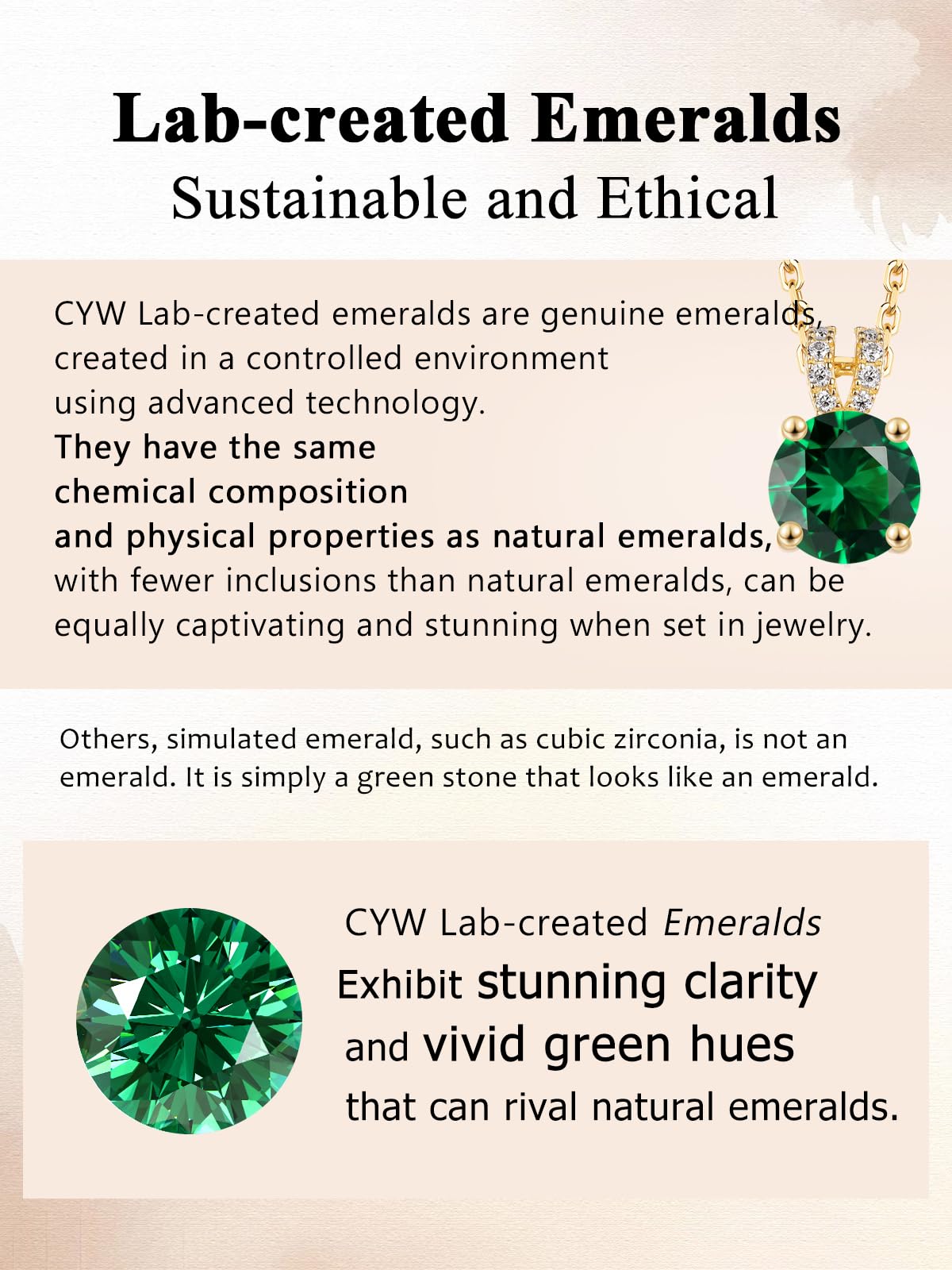 Lab-created Emeralds
Sustainable and Ethical

CYW Lab-created emeralds are genuine emeralds, created in a controlled environment using advanced technology.
They have the same chemical composition and physical properties as natural emeralds, with fewer inclusions than natural emeralds, can be equally captivating and stunning when set in jewelry.

Others, simulated emerald, such as cubic zirconia, is not an emerald. It is simply a green stone that looks like an emerald.

CYW Lab-created Emeralds
Exhibit stunning clarity and vivid green hues that can rival natural emeralds.